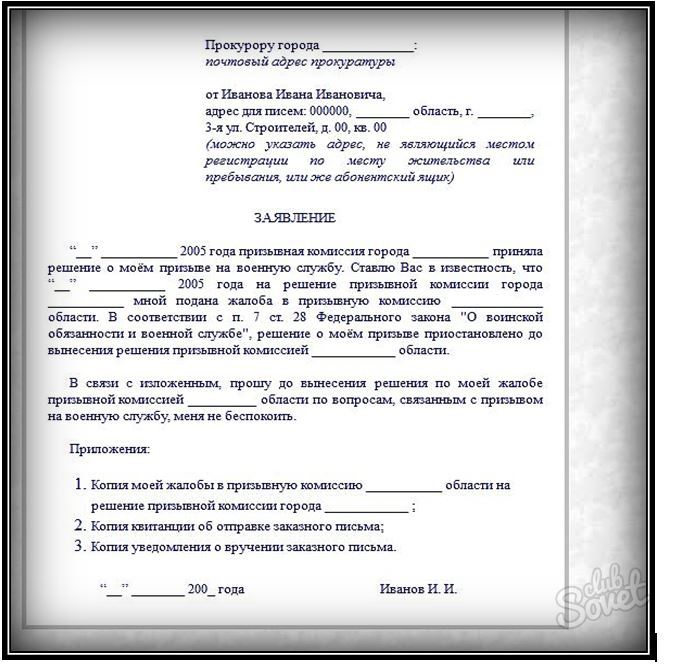 Прокурору города ____:
почтовый адрес прокуратуры

от Иванова Ивана Ивановича,
адрес для писем: 000000, ____ область, г. ____,
3-я ул. Строителей, д. 00, кв. 00
(можно указать адрес, не являющийся местом регистрации по месту жительства или пребывания, или же абонентский ящик)

ЗАЯВЛЕНИЕ

"__" ____ 2005 года призывная комиссия города ____ приняла решение о моём призыве на военную службу. Ставлю Вас в известность, что "__" ____ 2005 года на решение призывной комиссии города ____ мной подана жалоба в призывную комиссию ____ области. В соответствии с п. 7 ст. 28 Федерального закона "О воинской обязанности и военной службе", решение о моём призыве приостановлено до вынесения решения призывной комиссией ____ области.

В связи с изложенным, прошу до вынесения решения по моей жалобе призывной комиссией ____ области по вопросам, связанным с призывом на военную службу, меня не беспокоить.

Приложения:

1. Копия моей жалобы в призывную комиссию ____ области на решение призывной комиссии города ____ ;
2. Копия квитанции об отправке заказного письма;
3. Копия уведомления о вручении заказного письма.

"__" ____ 200_ года

Иванов И. И.

club Sovet